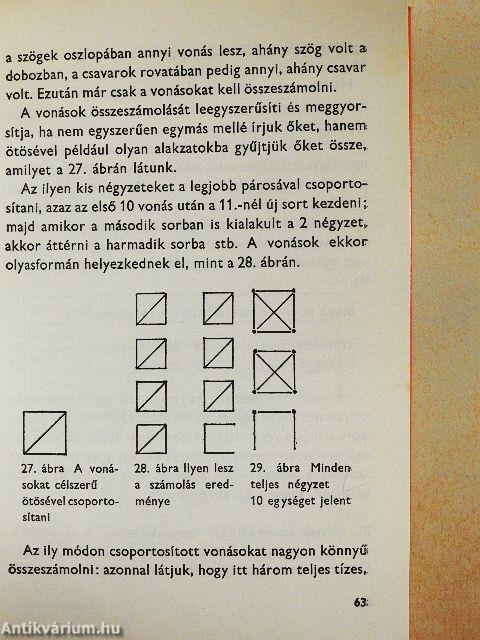 a szögek oszlopában annyi vonás lesz, ahány szög volt a dobozban, a csavarok rovatában pedig annyi, ahány csavar volt. Ezután már csak a vonásokat kell összeszámolni.

A vonások összeszámolását leegyszerűsíti és meggyorsítja, ha nem egyszerűen egymás mellé írjuk őket, hanem ötösével például olyan alakzatokba gyűjtjük őket össze, amilyet a 27. ábrán látunk.

Az ilyen kis négyzeteket a legjobb párosával csoportosítani, azaz az első 10 vonás után a 11.-nél új sort kezdeni; majd amikor a második sorban is kialakult a 2 négyzet, akkor áttérni a harmadik sorba stb. A vonások ekkor olyasformán helyezkednek el, mint a 28. ábrán.

27. ábra A vonásokat célszerű ötösével csoportosítani

28. ábra Ilyen lesz a számolás eredménye

29. ábra Minden teljes négyzet 10 egységet jelent

Az ily módon csoportosított vonásokat nagyon könnyű összeszámolni: azonnal látjuk, hogy itt három teljes tízes,

63

Antikvárium.hu